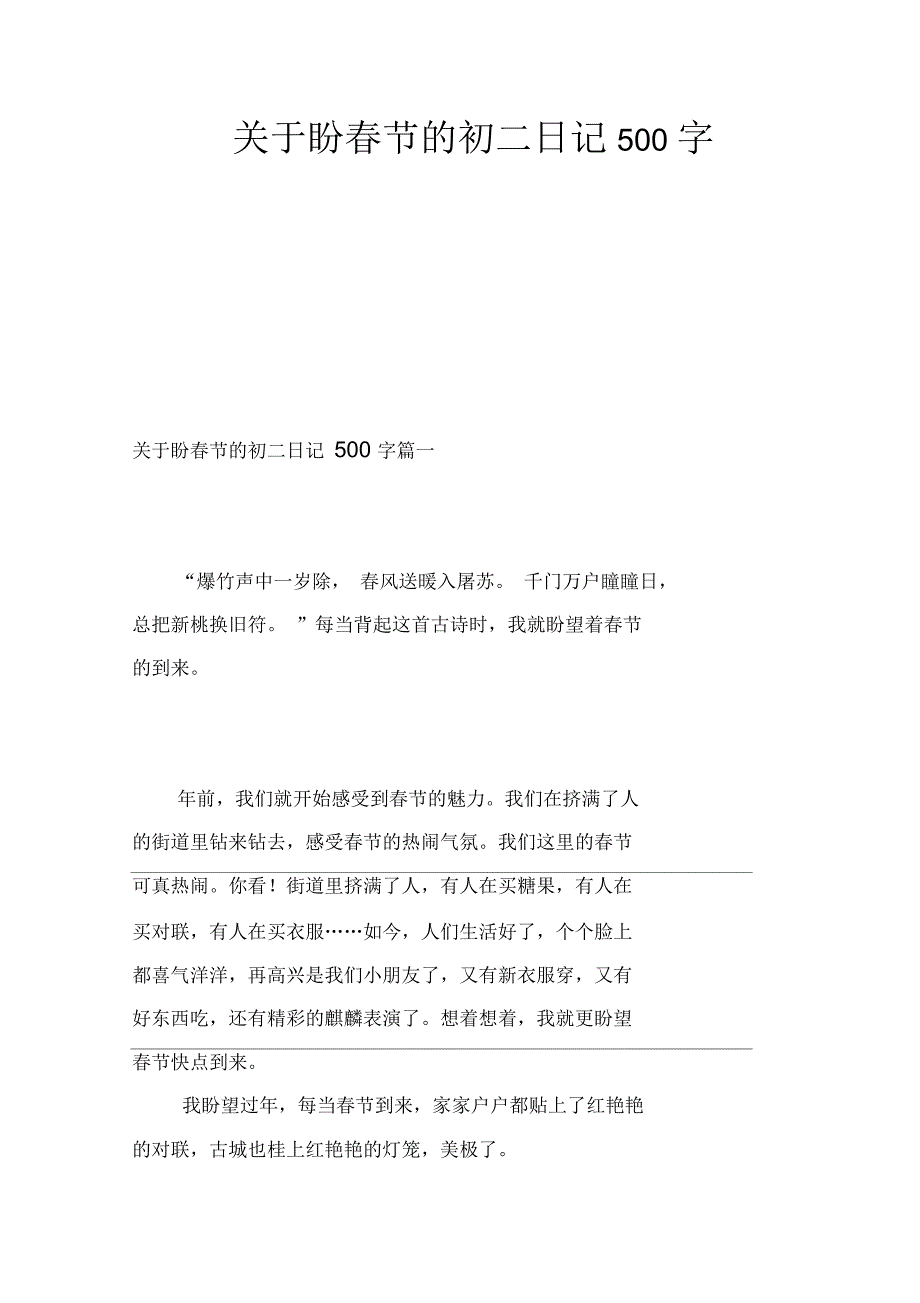 关于盼春节的初二日记500字

关于盼春节的初二日记 500 字篇一

“爆竹声中一岁除， 春风送暖入屠苏。 千门万户瞳瞳日，总把新桃换旧符。 ”每当背起这首古诗时，我就盼望着春节的到来。

年前，我们就开始感受到春节的魅力。我们在挤满了人的街道里钻来钻去，感受春节的热闹气氛。我们这里的春节可真热闹。你看！街道里挤满了人，有人在买糖果，有人在买对联，有人在买衣服……如今，人们生活好了，个个脸上都喜气洋洋，再高兴是我们小朋友了，又有新衣服穿，又有好东西吃，还有精彩的麒麟表演了。想着想着，我就更盼望春节快点到来。

我盼望过年，每当春节到来，家家户户都贴上了红艳艳的对联，古城也桂上红艳艳的灯笼，美极了。